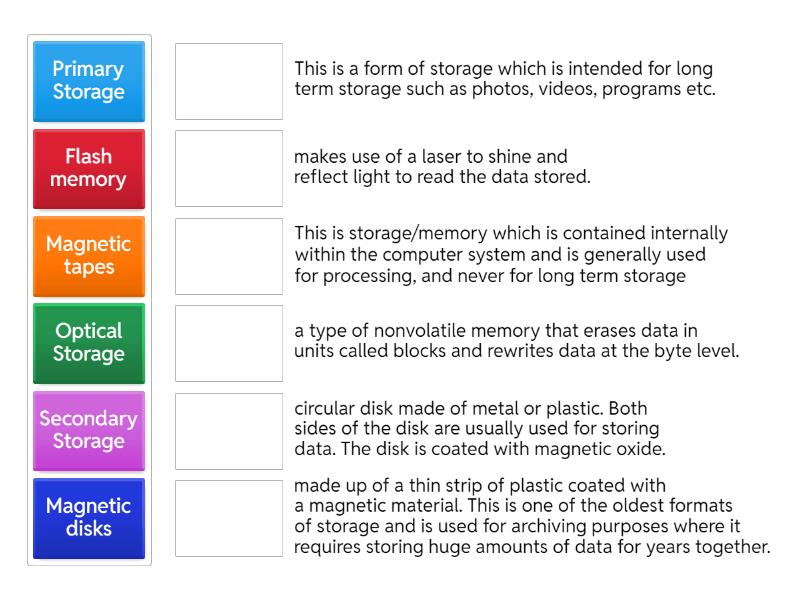 Primary Storage

Flash memory

Magnetic tapes

Optical Storage

Secondary Storage

Magnetic disks

This is a form of storage which is intended for long term storage such as photos, videos, programs etc.

makes use of a laser to shine and reflect light to read the data stored.

This is storage/memory which is contained internally within the computer system and is generally used for processing, and never for long term storage

a type of nonvolatile memory that erases data in units called blocks and rewrites data at the byte level.

circular disk made of metal or plastic. Both sides of the disk are usually used for storing data. The disk is coated with magnetic oxide.

made up of a thin strip of plastic coated with a magnetic material. This is one of the oldest formats of storage and is used for archiving purposes where it requires storing huge amounts of data for years together.